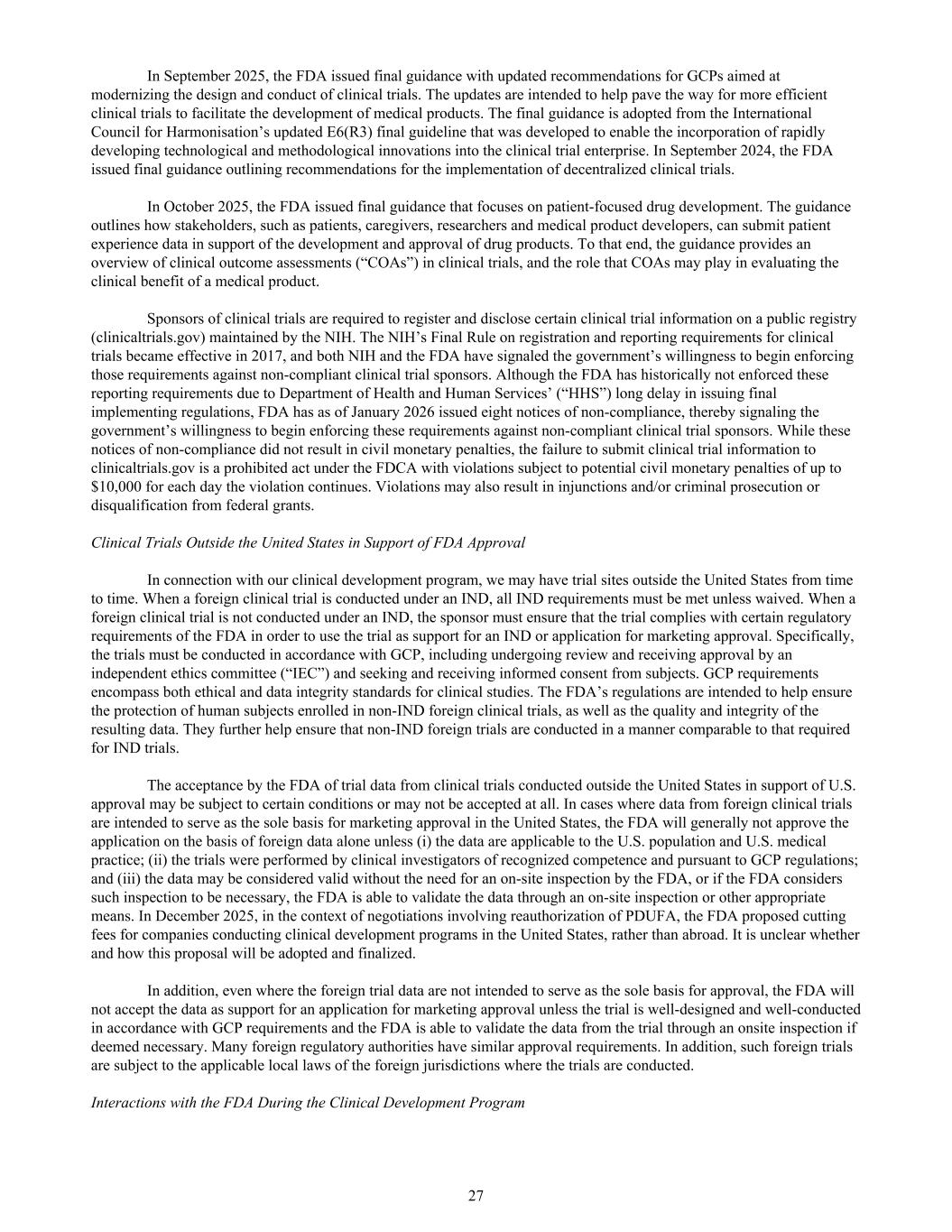 In September 2025, the FDA issued final guidance with updated recommendations for GCPs aimed at modernizing the design and conduct of clinical trials. The updates are intended to help pave the way for more efficient clinical trials to facilitate the development of medical products. The final guidance is adopted from the International Council for Harmonisation’s updated E6(R3) final guideline that was developed to enable the incorporation of rapidly developing technological and methodological innovations into the clinical trial enterprise. In September 2024, the FDA issued final guidance outlining recommendations for the implementation of decentralized clinical trials.

In October 2025, the FDA issued final guidance that focuses on patient-focused drug development. The guidance outlines how stakeholders, such as patients, caregivers, researchers and medical product developers, can submit patient experience data in support of the development and approval of drug products. To that end, the guidance provides an overview of clinical outcome assessments (“COAs”) in clinical trials, and the role that COAs may play in evaluating the clinical benefit of a medical product.

Sponsors of clinical trials are required to register and disclose certain clinical trial information on a public registry (clinicaltrials.gov) maintained by the NIH. The NIH’s Final Rule on registration and reporting requirements for clinical trials became effective in 2017, and both NIH and the FDA have signaled the government’s willingness to begin enforcing those requirements against non-compliant clinical trial sponsors. Although the FDA has historically not enforced these reporting requirements due to Department of Health and Human Services’ (“HHS”) long delay in issuing final implementing regulations, FDA has as of January 2026 issued eight notices of non-compliance, thereby signaling the government’s willingness to begin enforcing these requirements against non-compliant clinical trial sponsors. While these notices of non-compliance did not result in civil monetary penalties, the failure to submit clinical trial information to clinicaltrials.gov is a prohibited act under the FDCA with violations subject to potential civil monetary penalties of up to $10,000 for each day the violation continues. Violations may also result in injunctions and/or criminal prosecution or disqualification from federal grants.

Clinical Trials Outside the United States in Support of FDA Approval

In connection with our clinical development program, we may have trial sites outside the United States from time to time. When a foreign clinical trial is conducted under an IND, all IND requirements must be met unless waived. When a foreign clinical trial is not conducted under an IND, the sponsor must ensure that the trial complies with certain regulatory requirements of the FDA in order to use the trial as support for an IND or application for marketing approval. Specifically, the trials must be conducted in accordance with GCP, including undergoing review and receiving approval by an independent ethics committee (“IEC”) and seeking and receiving informed consent from subjects. GCP requirements encompass both ethical and data integrity standards for clinical studies. The FDA’s regulations are intended to help ensure the protection of human subjects enrolled in non-IND foreign clinical trials, as well as the quality and integrity of the resulting data. They further help ensure that non-IND foreign trials are conducted in a manner comparable to that required for IND trials.

The acceptance by the FDA of trial data from clinical trials conducted outside the United States in support of U.S. approval may be subject to certain conditions or may not be accepted at all. In cases where data from foreign clinical trials are intended to serve as the sole basis for marketing approval in the United States, the FDA will generally not approve the application on the basis of foreign data alone unless (i) the data are applicable to the U.S. population and U.S. medical practice; (ii) the trials were performed by clinical investigators of recognized competence and pursuant to GCP regulations; and (iii) the data may be considered valid without the need for an on-site inspection by the FDA, or if the FDA considers such inspection to be necessary, the FDA is able to validate the data through an on-site inspection or other appropriate means. In December 2025, in the context of negotiations involving reauthorization of PDUFA, the FDA proposed cutting fees for companies conducting clinical development programs in the United States, rather than abroad. It is unclear whether and how this proposal will be adopted and finalized.

In addition, even where the foreign trial data are not intended to serve as the sole basis for approval, the FDA will not accept the data as support for an application for marketing approval unless the trial is well-designed and well-conducted in accordance with GCP requirements and the FDA is able to validate the data from the trial through an onsite inspection if deemed necessary. Many foreign regulatory authorities have similar approval requirements. In addition, such foreign trials are subject to the applicable local laws of the foreign jurisdictions where the trials are conducted.

Interactions with the FDA During the Clinical Development Program

27